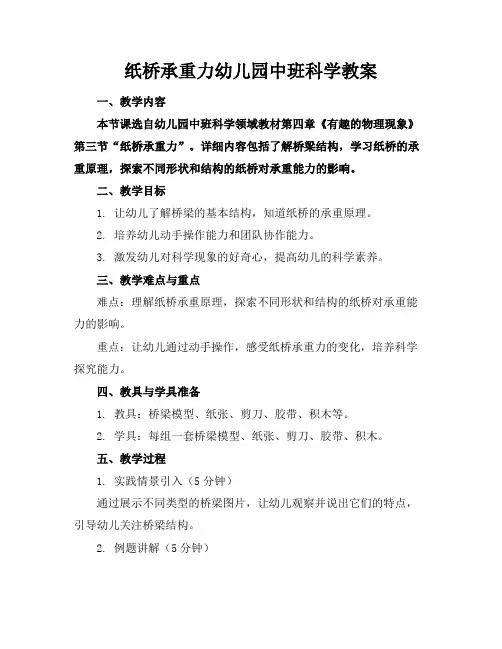 纸桥承重力幼儿园中班科学教案

一、教学内容

本节课选自幼儿园中班科学领域教材第四章《有趣的物理现象》第三节“纸桥承重力”。详细内容包括了解桥梁结构，学习纸桥的承重原理，探索不同形状和结构的纸桥对承重能力的影响。

二、教学目标

1. 让幼儿了解桥梁的基本结构，知道纸桥的承重原理。

2. 培养幼儿动手操作能力和团队协作能力。

3. 激发幼儿对科学现象的好奇心，提高幼儿的科学素养。

三、教学难点与重点

难点：理解纸桥承重原理，探索不同形状和结构的纸桥对承重能力的影响。

重点：让幼儿通过动手操作，感受纸桥承重力的变化，培养科学探究能力。

四、教具与学具准备

1. 教具：桥梁模型、纸张、剪刀、胶带、积木等。

2. 学具：每组一套桥梁模型、纸张、剪刀、胶带、积木。

五、教学过程

1. 实践情景引入（5分钟）

通过展示不同类型的桥梁图片，让幼儿观察并说出它们的特点，引导幼儿关注桥梁结构。

2. 例题讲解（5分钟）